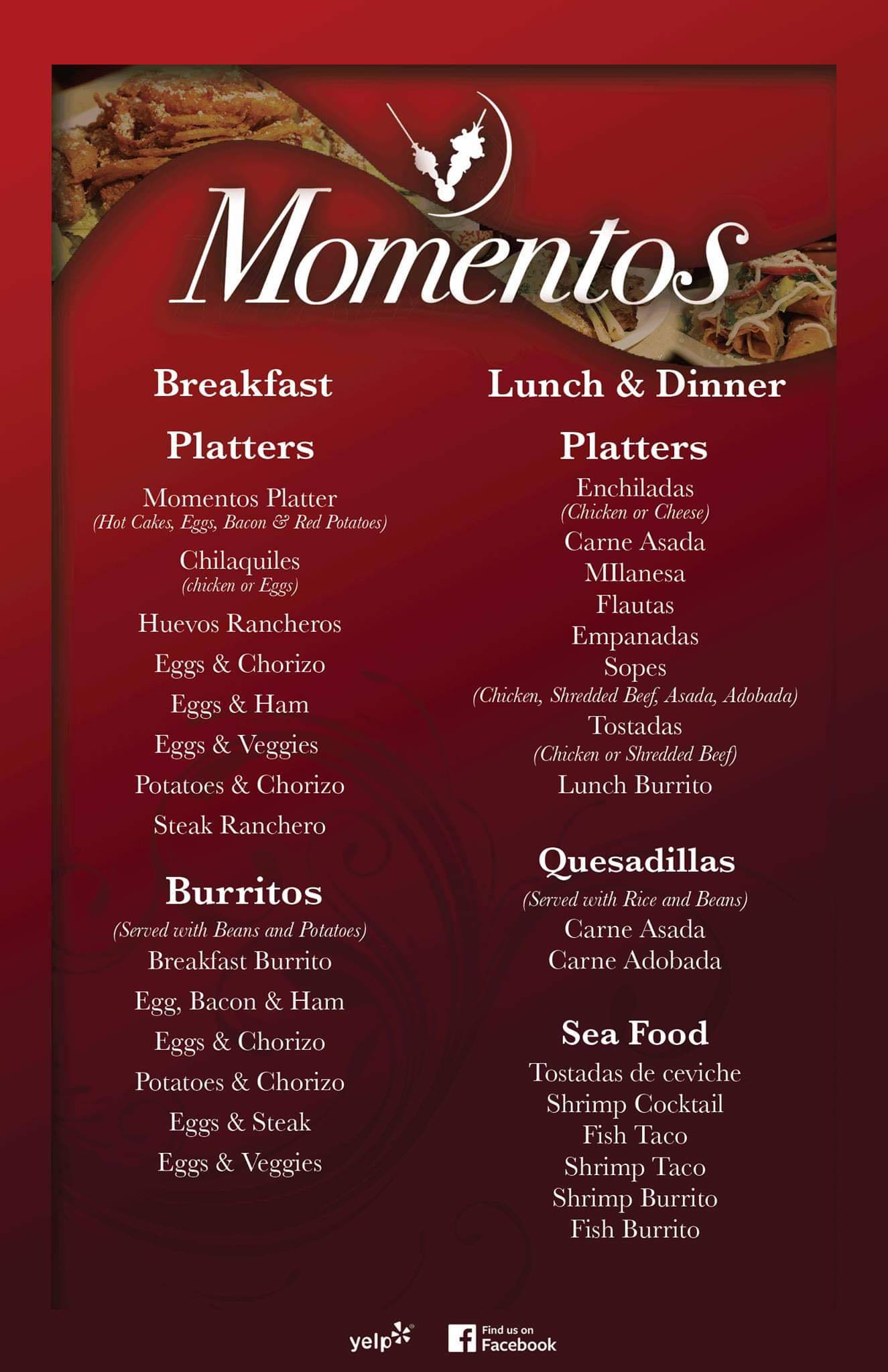 Momentos

Breakfast

Platters

Momentos Platter
(Hot Cakes, Eggs, Bacon & Red Potatoes)

Chilaquiles
(chicken or Eggs)

Huevos Rancheros

Eggs & Chorizo

Eggs & Ham

Eggs & Veggies

Potatoes & Chorizo

Steak Ranchero

Burritos

(Served with Beans and Potatoes)

Breakfast Burrito

Egg, Bacon & Ham

Eggs & Chorizo

Potatoes & Chorizo

Eggs & Steak

Eggs & Veggies

Lunch & Dinner

Platters

Enchiladas
(Chicken or Cheese)

Carne Asada

MIlanesa

Flautas

Empanadas

Sopes
(Chicken, Shredded Beef, Asada, Adobada)

Tostadas
(Chicken or Shredded Beef)

Lunch Burrito

Quesadillas

(Served with Rice and Beans)

Carne Asada

Carne Adobada

Sea Food

Tostadas de ceviche

Shrimp Cocktail

Fish Taco

Shrimp Taco

Shrimp Burrito

Fish Burrito

yelp

Find us on Facebook